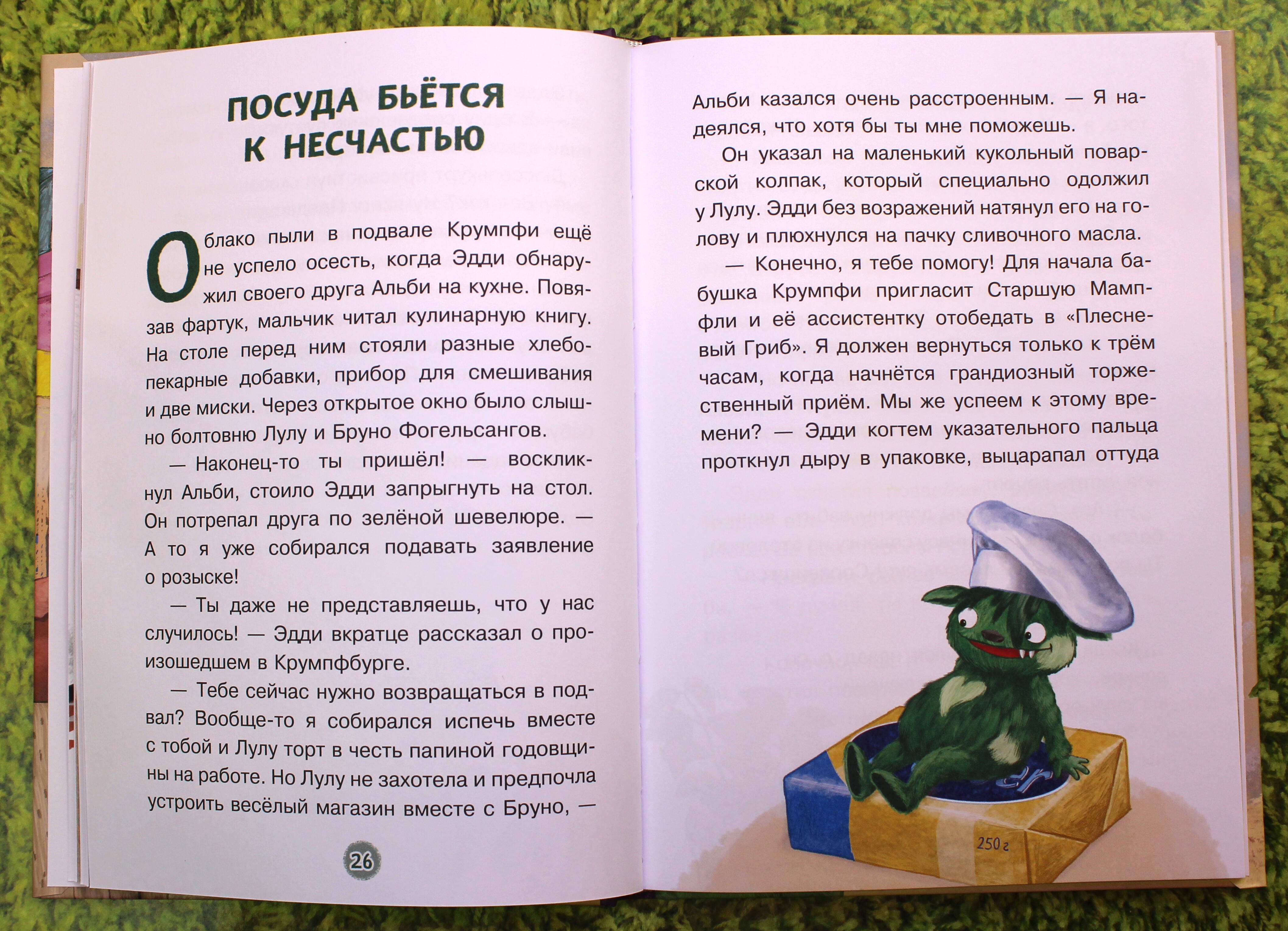 ПОСУДА БЬЁТСЯ
К НЕСЧАСТЬЮ

Облако пыли в подвале Крумпфи ещё не успело осесть, когда Эдди обнаружил своего друга Альби на кухне. Повязав фартук, мальчик читал кулинарную книгу. На столе перед ним стояли разные хлебопекарные добавки, прибор для смешивания и две миски. Через открытое окно было слышно болтовню Лулу и Бруно Фогельсангов.

— Наконец-то ты пришёл! — воскликнул Альби, стоило Эдди запрыгнуть на стол. Он потрепал друга по зелёной шевелюре. — А то я уже собирался подавать заявление о розыске!

— Ты даже не представляешь, что у нас случилось! — Эдди вкратце рассказал о произошедшем в Крумпфбурге.

— Тебе сейчас нужно возвращаться в подвал? Вообще-то я собирался испечь вместе с тобой и Лулу торт в честь папиной годовщины на работе. Но Лулу не захотела и предпочла устроить весёлый магазин вместе с Бруно, —

26

Альби казался очень расстроенным. — Я надеялся, что хотя бы ты мне поможешь.

Он указал на маленький кукольный поварской колпак, который специально одолжил у Лулу. Эдди без возражений натянул его на голову и плюхнулся на пачку сливочного масла.

— Конечно, я тебе помогу! Для начала бабушка Крумпфи пригласит Старшую Мампфли и её ассистентку отобедать в «Плесневый Гриб». Я должен вернуться только к трём часам, когда начнётся грандиозный торжественный приём. Мы же успеем к этому времени? — Эдди когтем указательного пальца проткнул дыру в упаковке, выцарапал оттуда

250 г